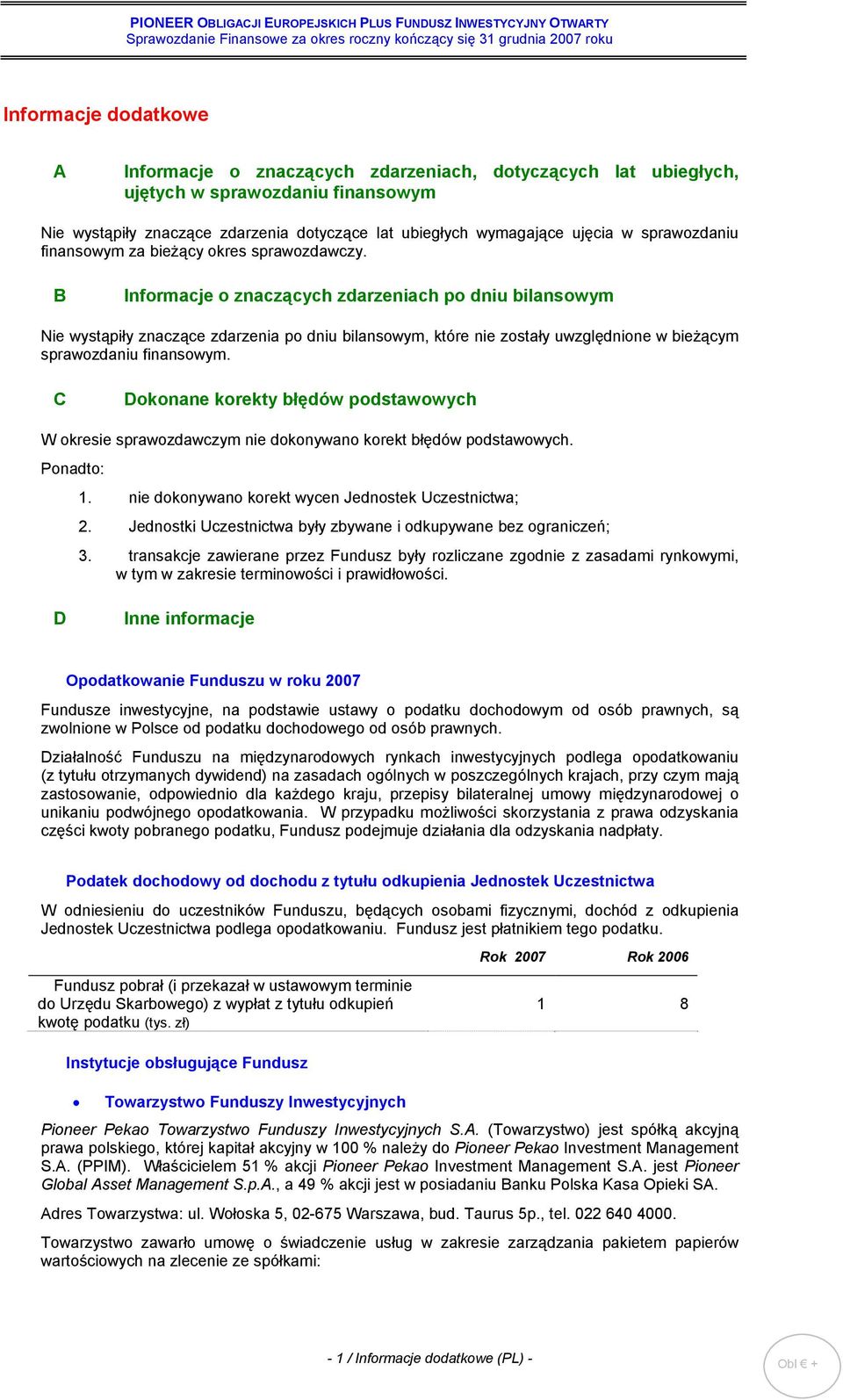 PIONEER OBLIGACJI EUROPEJSKICH PLUS FUNDUSZ INWESTYCYJNY OTWARTY
Sprawozdanie Finansowe za okres roczny kończący się 31 grudnia 2007 roku

Informacje dodatkowe

A Informacje o znaczących zdarzeniach, dotyczących lat ubiegłych, ujętych w sprawozdaniu finansowym

Nie wystąpiły znaczące zdarzenia dotyczące lat ubiegłych wymagające ujęcia w sprawozdaniu finansowym za bieżący okres sprawozdawczy.

B Informacje o znaczących zdarzeniach po dniu bilansowym

Nie wystąpiły znaczące zdarzenia po dniu bilansowym, które nie zostały uwzględnione w bieżącym sprawozdaniu finansowym.

C Dokonane korekty błędów podstawowych

W okresie sprawozdawczym nie dokonywano korekt błędów podstawowych.

Ponadto:

1. nie dokonywano korekt wycen Jednostek Uczestnictwa;

2. Jednostki Uczestnictwa były zbywane i odkupywane bez ograniczeń;

3. transakcje zawierane przez Fundusz były rozliczane zgodnie z zasadami rynkowymi, w tym w zakresie terminowości i prawidłowości.

D Inne informacje

Opodatkowanie Funduszu w roku 2007

Fundusze inwestycyjne, na podstawie ustawy o podatku dochodowym od osób prawnych, są zwolnione w Polsce od podatku dochodowego od osób prawnych.

Działalność Funduszu na międzynarodowych rynkach inwestycyjnych podlega opodatkowaniu (z tytułu otrzymanych dywidend) na zasadach ogólnych w poszczególnych krajach, przy czym mają zastosowanie, odpowiednio dla każdego kraju, przepisy bilateralnej umowy międzynarodowej o unikaniu podwójnego opodatkowania. W przypadku możliwości skorzystania z prawa odzyskania części kwoty pobranego podatku, Fundusz podejmuje działania dla odzyskania nadpłaty.

Podatek dochodowy od dochodu z tytułu odkupienia Jednostek Uczestnictwa

W odniesieniu do uczestników Funduszu, będących osobami fizycznymi, dochód z odkupienia Jednostek Uczestnictwa podlega opodatkowaniu. Fundusz jest płatnikiem tego podatku.

| | Rok 2007 | Rok 2006 |
|---|---|---|
| Fundusz pobrał (i przekazał w ustawowym terminie do Urzędu Skarbowego) z wypłat z tytułu odkupień kwotę podatku (tys. zł) | 1 | 8 |

Instytucje obsługujące Fundusz

• Towarzystwo Funduszy Inwestycyjnych

Pioneer Pekao Towarzystwo Funduszy Inwestycyjnych S.A. (Towarzystwo) jest spółką akcyjną prawa polskiego, której kapitał akcyjny w 100 % należy do Pioneer Pekao Investment Management S.A. (PPIM). Właścicielem 51 % akcji Pioneer Pekao Investment Management S.A. jest Pioneer Global Asset Management S.p.A., a 49 % akcji jest w posiadaniu Banku Polska Kasa Opieki SA.

Adres Towarzystwa: ul. Wołoska 5, 02-675 Warszawa, bud. Taurus 5p., tel. 022 640 4000.

Towarzystwo zawarło umowę o świadczenie usług w zakresie zarządzania pakietem papierów wartościowych na zlecenie ze spółkami:

- 1 / Informacje dodatkowe (PL) -

Obl € +